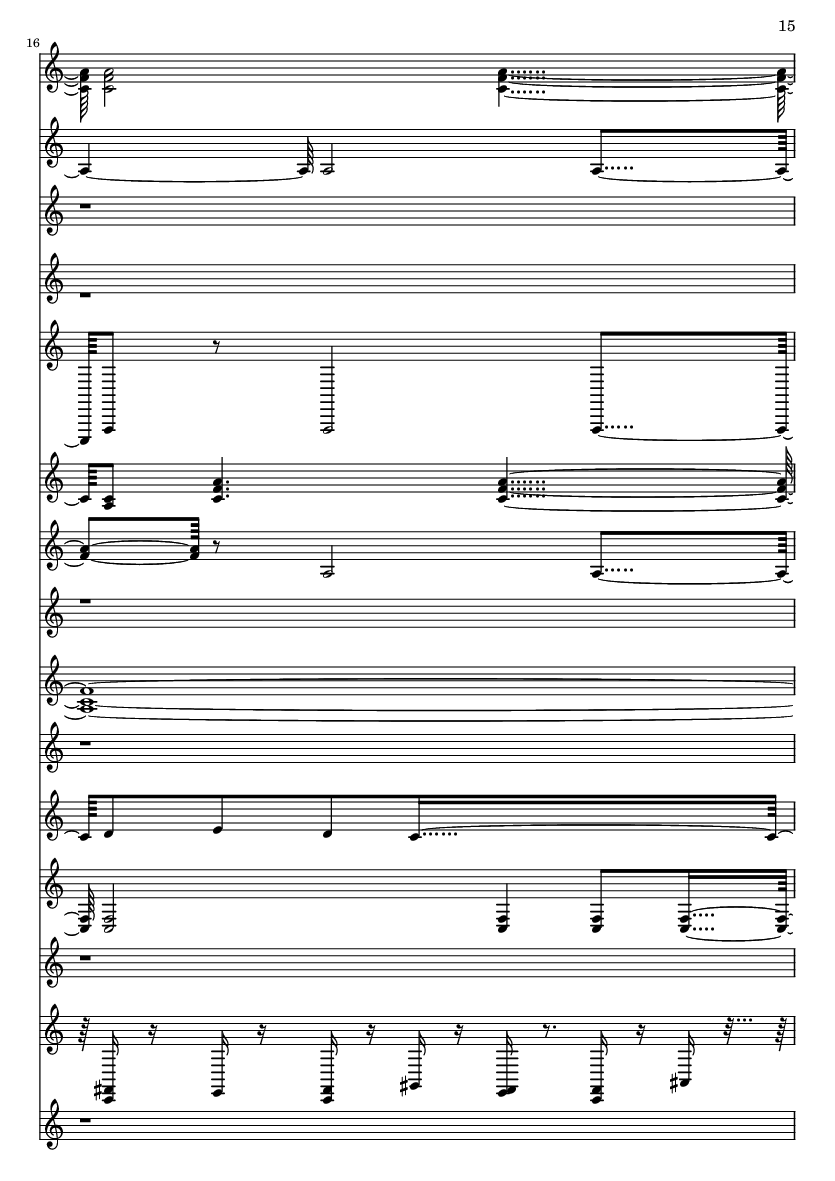 15

16